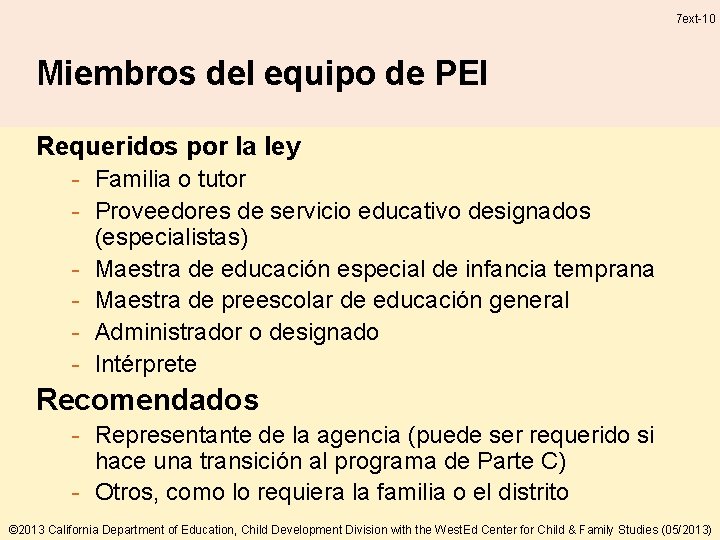 7ext-10

Miembros del equipo de PEI

Requeridos por la ley
- Familia o tutor
- Proveedores de servicio educativo designados (especialistas)
- Maestra de educación especial de infancia temprana
- Maestra de preescolar de educación general
- Administrador o designado
- Intérprete

Recomendados
- Representante de la agencia (puede ser requerido si hace una transición al programa de Parte C)
- Otros, como lo requiera la familia o el distrito

©2013 California Department of Education, Child Development Division with the WestEd Center for Child & Family Studies (05/2013)